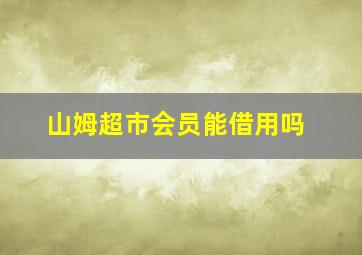 山姆超市会员能借用吗